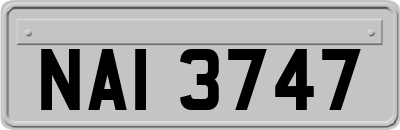 NAI 3747